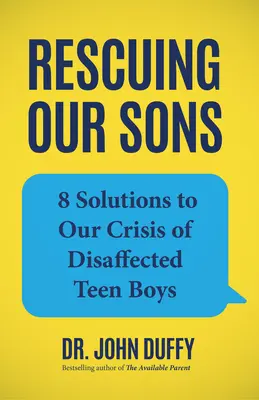 RESCUING OUR SONS

8 Solutions to Our Crisis of Disaffected Teen Boys

DR. JOHN DUFFY

Bestselling author of The Available Parent